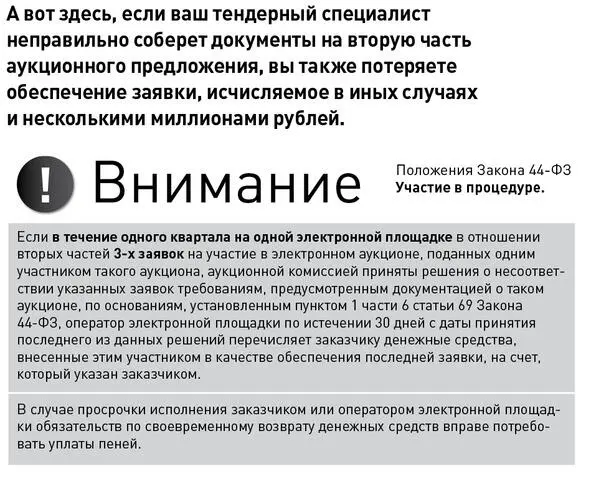 А вот здесь, если ваш тендерный специалист неправильно соберет документы на вторую часть аукционного предложения, вы также потеряете обеспечение заявки, исчисляемое в иных случаях и несколькими миллионами рублей.

!

Внимание

Положения Закона 44-ФЗ
Участие в процедуре.

Если в течение одного квартала на одной электронной площадке в отношении вторых частей 3-х заявок на участие в электронном аукционе, поданных одним участником такого аукциона, аукционной комиссией приняты решения о несоответствии указанных заявок требованиям, предусмотренным документацией о таком аукционе, по основаниям, установленным пунктом 1 части 6 статьи 69 Закона 44-ФЗ, оператор электронной площадки по истечении 30 дней с даты принятия последнего из данных решений перечисляет заказчику денежные средства, внесенные этим участником в качестве обеспечения последней заявки, на счет, который указан заказчиком.

В случае просрочки исполнения заказчиком или оператором электронной площадки обязательств по своевременному возврату денежных средств вправе потребовать уплаты пеней.